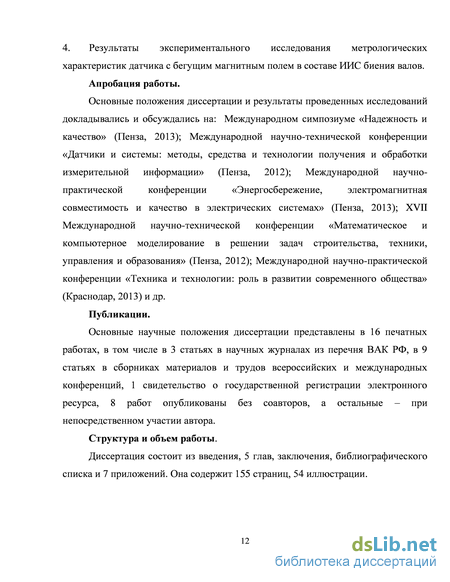 4. Результаты экспериментального исследования метрологических характеристик датчика с бегущим магнитным полем в составе ИИС биения валов.

Апробация работы.

Основные положения диссертации и результаты проведенных исследований докладывались и обсуждались на: Международном симпозиуме «Надежность и качество» (Пенза, 2013); Международной научно-технической конференции «Датчики и системы: методы, средства и технологии получения и обработки измерительной информации» (Пенза, 2012); Международной научно-практической конференции «Энергосбережение, электромагнитная совместимость и качество в электрических системах» (Пенза, 2013); XVII Международной научно-технической конференции «Математическое и компьютерное моделирование в решении задач строительства, техники, управления и образования» (Пенза, 2012); Международной научно-практической конференции «Техника и технологии: роль в развитии современного общества» (Краснодар, 2013) и др.

Публикации.

Основные научные положения диссертации представлены в 16 печатных работах, в том числе в 3 статьях в научных журналах из перечня ВАК РФ, в 9 статьях в сборниках материалов и трудов всероссийских и международных конференций, 1 свидетельство о государственной регистрации электронного ресурса, 8 работ опубликованы без соавторов, а остальные – при непосредственном участии автора.

Структура и объем работы.

Диссертация состоит из введения, 5 глав, заключения, библиографического списка и 7 приложений. Она содержит 155 страниц, 54 иллюстрации.

12

dsLib.net
библиотека диссертаций